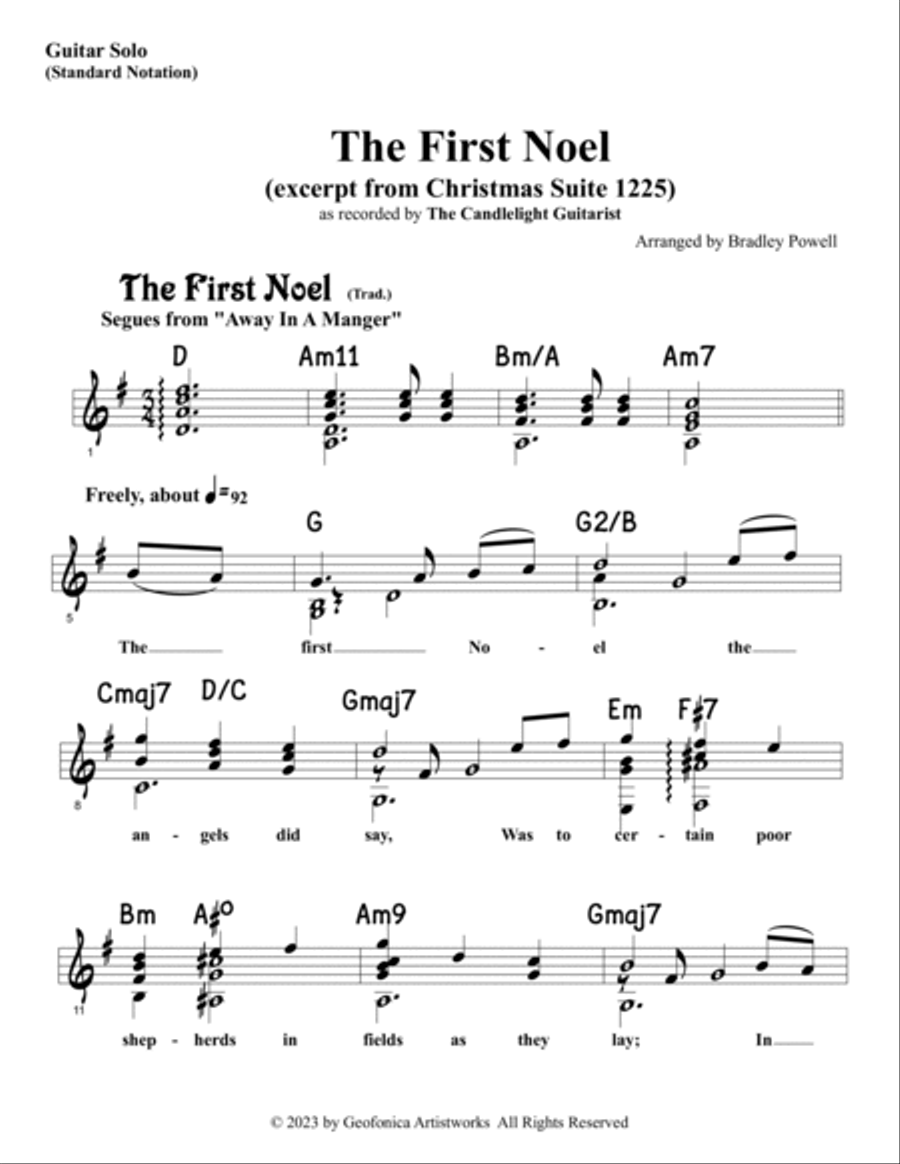 Guitar Solo
(Standard Notation)

The First Noel
(excerpt from Christmas Suite 1225)
as recorded by The Candlelight Guitarist

Arranged by Bradley Powell

The First Noel (Trad.)
Segues from "Away In A Manger"

D Am11 Bm/A Am7

1

Freely, about ♩=92

G G2/B

5

The first No - el the

Cmaj7 D/C Gmaj7 Em F♯7

8

an - gels did say, Was to cer - tain poor

Bm A♯o Am9 Gmaj7

11

shep - herds in fields as they lay; In

© 2023 by Geofonica Artistworks All Rights Reserved